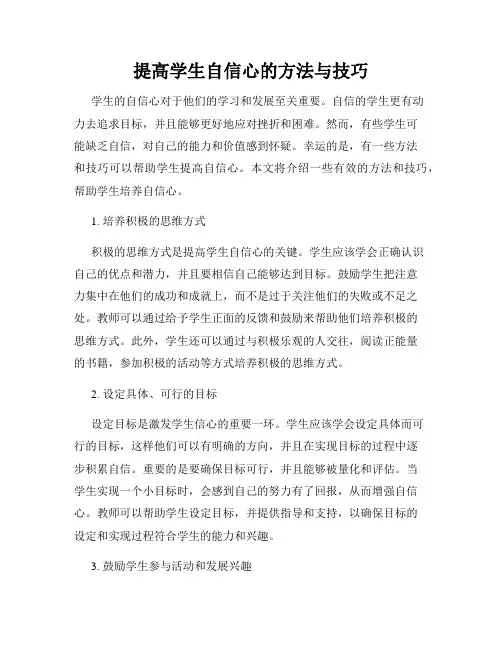 提高学生自信心的方法与技巧

学生的自信心对于他们的学习和发展至关重要。自信的学生更有动力去追求目标，并且能够更好地应对挫折和困难。然而，有些学生可能缺乏自信，对自己的能力和价值感到怀疑。幸运的是，有一些方法和技巧可以帮助学生提高自信心。本文将介绍一些有效的方法和技巧，帮助学生培养自信心。

1. 培养积极的思维方式

积极的思维方式是提高学生自信心的关键。学生应该学会正确认识自己的优点和潜力，并且要相信自己能够达到目标。鼓励学生把注意力集中在他们的成功和成就上，而不是过于关注他们的失败或不足之处。教师可以通过给予学生正面的反馈和鼓励来帮助他们培养积极的思维方式。此外，学生还可以通过与积极乐观的人交往，阅读正能量的书籍，参加积极的活动等方式培养积极的思维方式。

2. 设定具体、可行的目标

设定目标是激发学生信心的重要一环。学生应该学会设定具体而可行的目标，这样他们可以有明确的方向，并且在实现目标的过程中逐步积累自信。重要的是要确保目标可行，并且能够被量化和评估。当学生实现一个小目标时，会感到自己的努力有了回报，从而增强自信心。教师可以帮助学生设定目标，并提供指导和支持，以确保目标的设定和实现过程符合学生的能力和兴趣。

3. 鼓励学生参与活动和发展兴趣